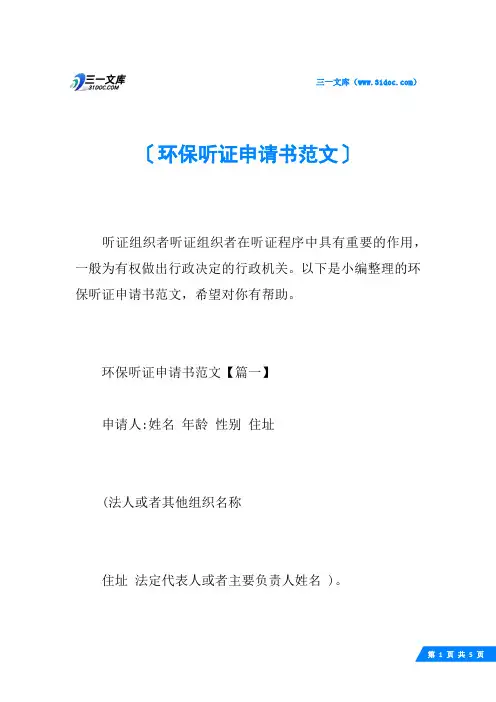 三一文库
31DOC.COM

三一文库（www.31doc.com）

〔环保听证申请书范文〕

听证组织者听证组织者在听证程序中具有重要的作用，一般为有权做出行政决定的行政机关。以下是小编整理的环保听证申请书范文，希望对你有帮助。

环保听证申请书范文【篇一】

申请人:姓名 年龄 性别 住址

(法人或者其他组织名称

住址 法定代表人或者主要负责人姓名 )。

第 1 页 共 5 页